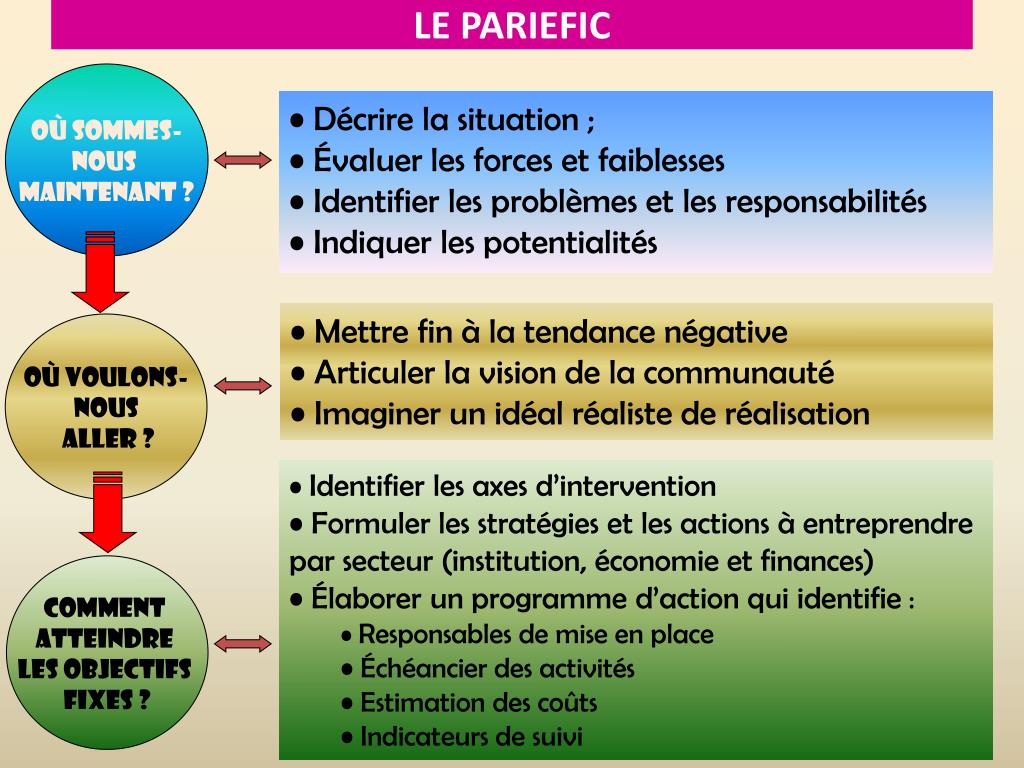 LE PARIEFIC

OÙ SOMMES-NOUS MAINTENANT ?

• Décrire la situation ;
• Évaluer les forces et faiblesses
• Identifier les problèmes et les responsabilités
• Indiquer les potentialités

OÙ VOULONS-NOUS ALLER ?

• Mettre fin à la tendance négative
• Articuler la vision de la communauté
• Imaginer un idéal réaliste de réalisation

COMMENT ATTEINDRE LES OBJECTIFS FIXES ?

• Identifier les axes d'intervention
• Formuler les stratégies et les actions à entreprendre par secteur (institution, économie et finances)
• Élaborer un programme d'action qui identifie :
• Responsables de mise en place
• Échéancier des activités
• Estimation des coûts
• Indicateurs de suivi